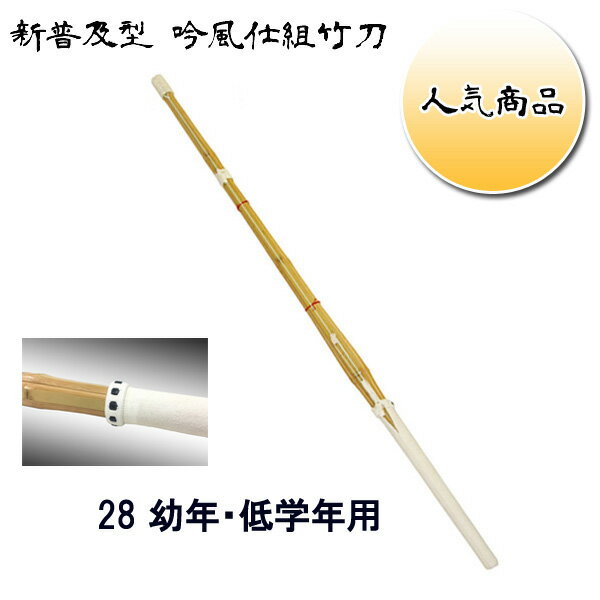 新普及型 吟風仕組竹刀

人気商品

28 幼年・低学年用